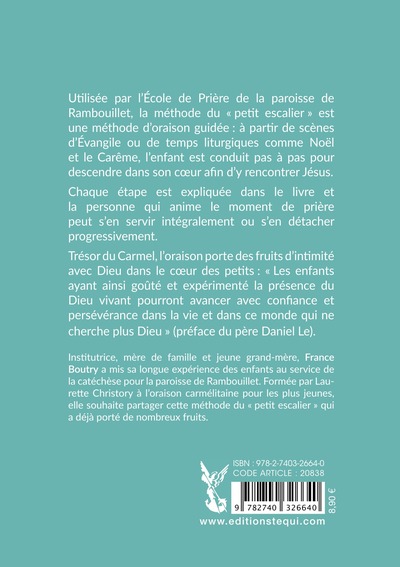 Utilisée par l'École de Prière de la paroisse de Rambouillet, la méthode du « petit escalier » est une méthode d'oraison guidée : à partir de scènes d'Évangile ou de temps liturgiques comme Noël et le Carême, l'enfant est conduit pas à pas pour descendre dans son cœur afin d'y rencontrer Jésus.

Chaque étape est expliquée dans le livre et la personne qui anime le moment de prière peut s'en servir intégralement ou s'en détacher progressivement.

Trésor du Carmel, l'oraison porte des fruits d'intimité avec Dieu dans le cœur des petits : « Les enfants ayant ainsi goûté et expérimenté la présence du Dieu vivant pourront avancer avec confiance et persévérance dans la vie et dans ce monde qui ne cherche plus Dieu » (préface du père Daniel Le).

Institutrice, mère de famille et jeune grand-mère, France Boutry a mis sa longue expérience des enfants au service de la catéchèse pour la paroisse de Rambouillet. Formée par Laurette Christory à l'oraison carmélitaine pour les plus jeunes, elle souhaite partager cette méthode du « petit escalier » qui a déjà porté de nombreux fruits.

ISBN : 978-2-7403-2664-0
CODE ARTICLE : 20838

9 782740 326640

8,90 €

www.editionstequi.com